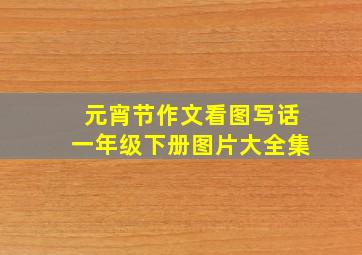 元宵节作文看图写话
一年级下册图片大全集